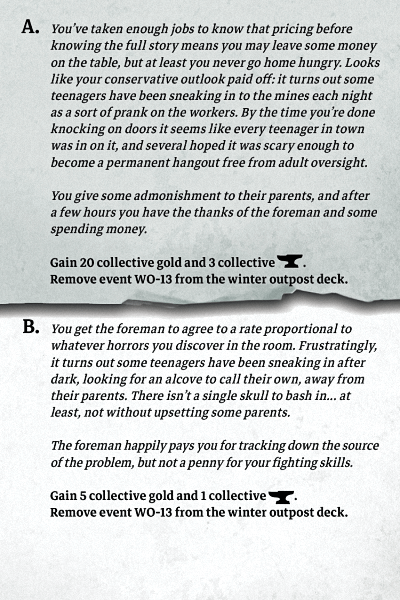 A. You've taken enough jobs to know that pricing before knowing the full story means you may leave some money on the table, but at least you never go home hungry. Looks like your conservative outlook paid off: it turns out some teenagers have been sneaking in to the mines each night as a sort of prank on the workers. By the time you're done knocking on doors it seems like every teenager in town was in on it, and several hoped it was scary enough to become a permanent hangout free from adult oversight.

You give some admonishment to their parents, and after a few hours you have the thanks of the foreman and some spending money.

Gain 20 collective gold and 3 collective .
Remove event WO-13 from the winter outpost deck.

B. You get the foreman to agree to a rate proportional to whatever horrors you discover in the room. Frustratingly, it turns out some teenagers have been sneaking in after dark, looking for an alcove to call their own, away from their parents. There isn't a single skull to bash in... at least, not without upsetting some parents.

The foreman happily pays you for tracking down the source of the problem, but not a penny for your fighting skills.

Gain 5 collective gold and 1 collective .
Remove event WO-13 from the winter outpost deck.